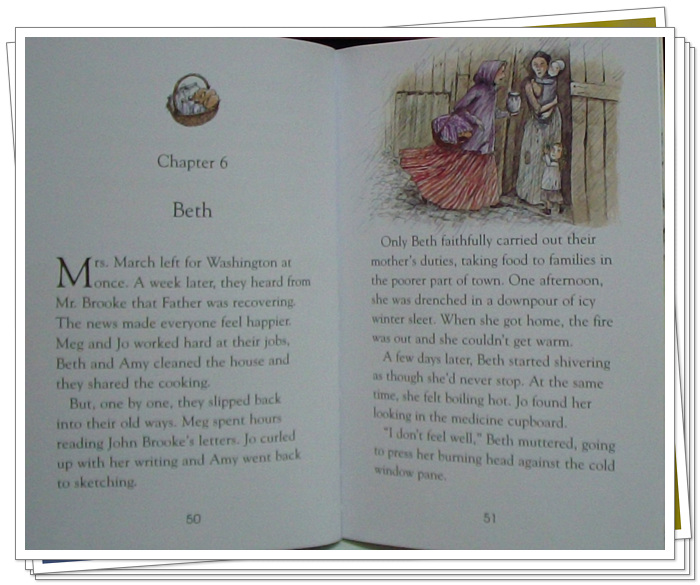 Chapter 6

Beth

Mrs. March left for Washington at once. A week later, they heard from Mr. Brooke that Father was recovering. The news made everyone feel happier. Meg and Jo worked hard at their jobs, Beth and Amy cleaned the house and they shared the cooking.

But, one by one, they slipped back into their old ways. Meg spent hours reading John Brooke's letters. Jo curled up with her writing and Amy went back to sketching.

50

Only Beth faithfully carried out their mother's duties, taking food to families in the poorer part of town. One afternoon, she was drenched in a downpour of icy winter sleet. When she got home, the fire was out and she couldn't get warm.

A few days later, Beth started shivering as though she'd never stop. At the same time, she felt boiling hot. Jo found her looking in the medicine cupboard.

"I don't feel well," Beth muttered, going to press her burning head against the cold window pane.

51